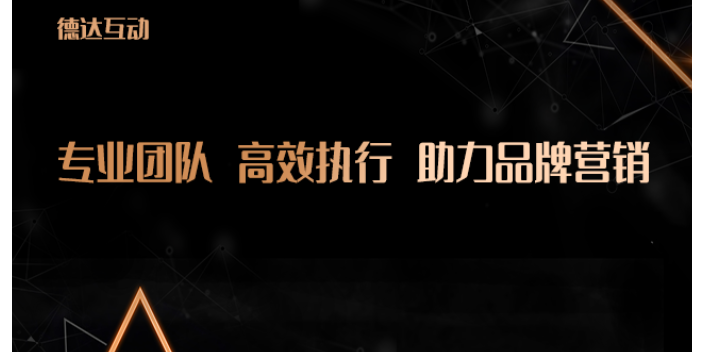 德达互动

专业团队 高效执行 助力品牌营销